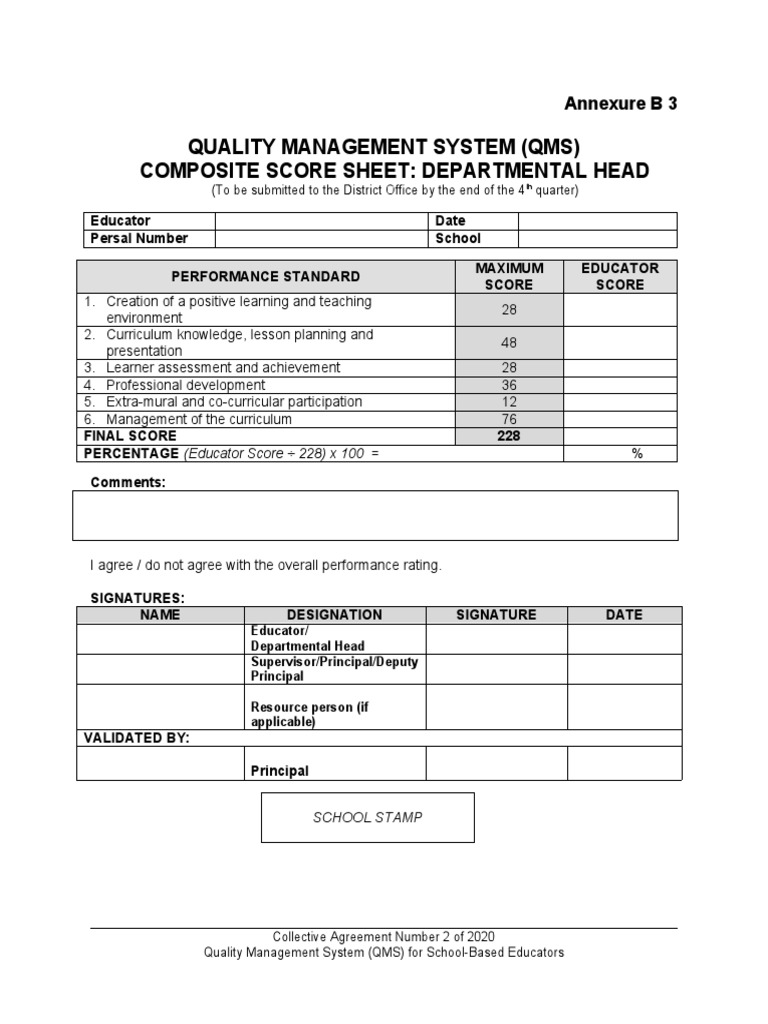 Annexure B 3

QUALITY MANAGEMENT SYSTEM (QMS)
COMPOSITE SCORE SHEET: DEPARTMENTAL HEAD
(To be submitted to the District Office by the end of the 4$^{th}$ quarter)

| Educator | | Date | |
|---|---|---|---|
| Persal Number | | School | |

| PERFORMANCE STANDARD | MAXIMUM SCORE | EDUCATOR SCORE |
|---|---|---|
| 1. Creation of a positive learning and teaching environment | 28 | |
| 2. Curriculum knowledge, lesson planning and presentation | 48 | |
| 3. Learner assessment and achievement | 28 | |
| 4. Professional development | 36 | |
| 5. Extra-mural and co-curricular participation | 12 | |
| 6. Management of the curriculum | 76 | |
| FINAL SCORE | 228 | |
| PERCENTAGE (Educator Score ÷ 228) x 100 = | | % |

Comments:

I agree / do not agree with the overall performance rating.

SIGNATURES:

| NAME | DESIGNATION | SIGNATURE | DATE |
|---|---|---|---|
| | Educator/ Departmental Head | | |
| | Supervisor/Principal/Deputy Principal | | |
| | Resource person (if applicable) | | |
| VALIDATED BY: | | | |
| | Principal | | |

SCHOOL STAMP

Collective Agreement Number 2 of 2020
Quality Management System (QMS) for School-Based Educators